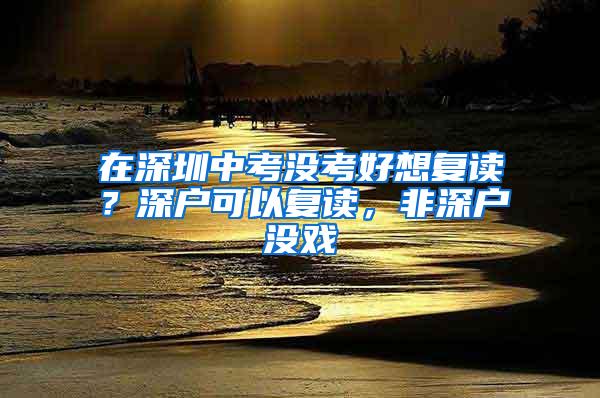 在深圳中考没考好想复读？深户可以复读，非深户没戏